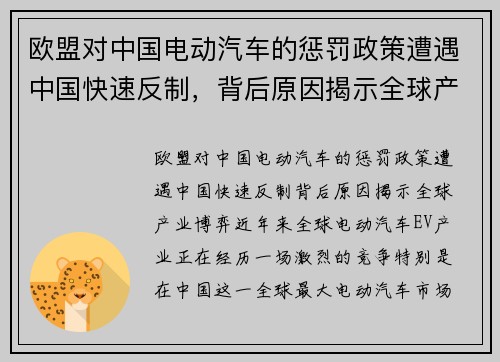 欧盟对中国电动汽车的惩罚政策遭遇中国快速反制，背后原因揭示全球产

欧盟对中国电动汽车的惩罚政策遭遇中国快速反制背后原因揭示全球产业博弈近年来全球电动汽车EV产业正在经历一场激烈的竞争特别是在中国这一全球最大电动汽车市场